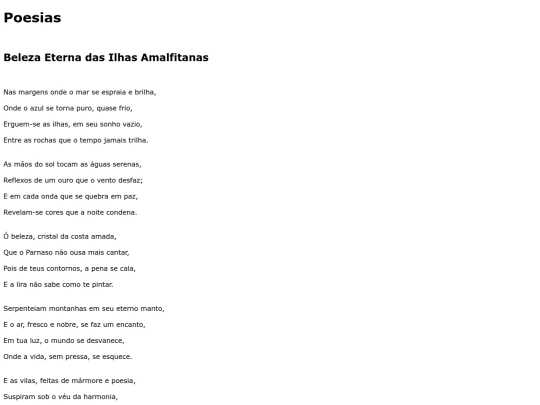 Poesias

Beleza Eterna das Ilhas Amalfitanas

Nas margens onde o mar se espraia e brilha,
Onde o azul se torna puro, quase frio,
Erguem-se as ilhas, em seu sonho vazio,
Entre as rochas que o tempo jamais trilha.

As mãos do sol tocam as águas serenas,
Reflexos de um ouro que o vento desfaz;
E em cada onda que se quebra em paz,
Revelam-se cores que a noite condena.

Ó beleza, cristal da costa amada,
Que o Parnaso não ousa mais cantar,
Pois de teus contornos, a pena se cala,
E a lira não sabe como te pintar.

Serpenteiam montanhas em seu eterno manto,
E o ar, fresco e nobre, se faz um encanto,
Em tua luz, o mundo se desvanece,
Onde a vida, sem pressa, se esquece.

E as vilas, feitas de mármore e poesia,
Suspiram sob o véu da harmonia,